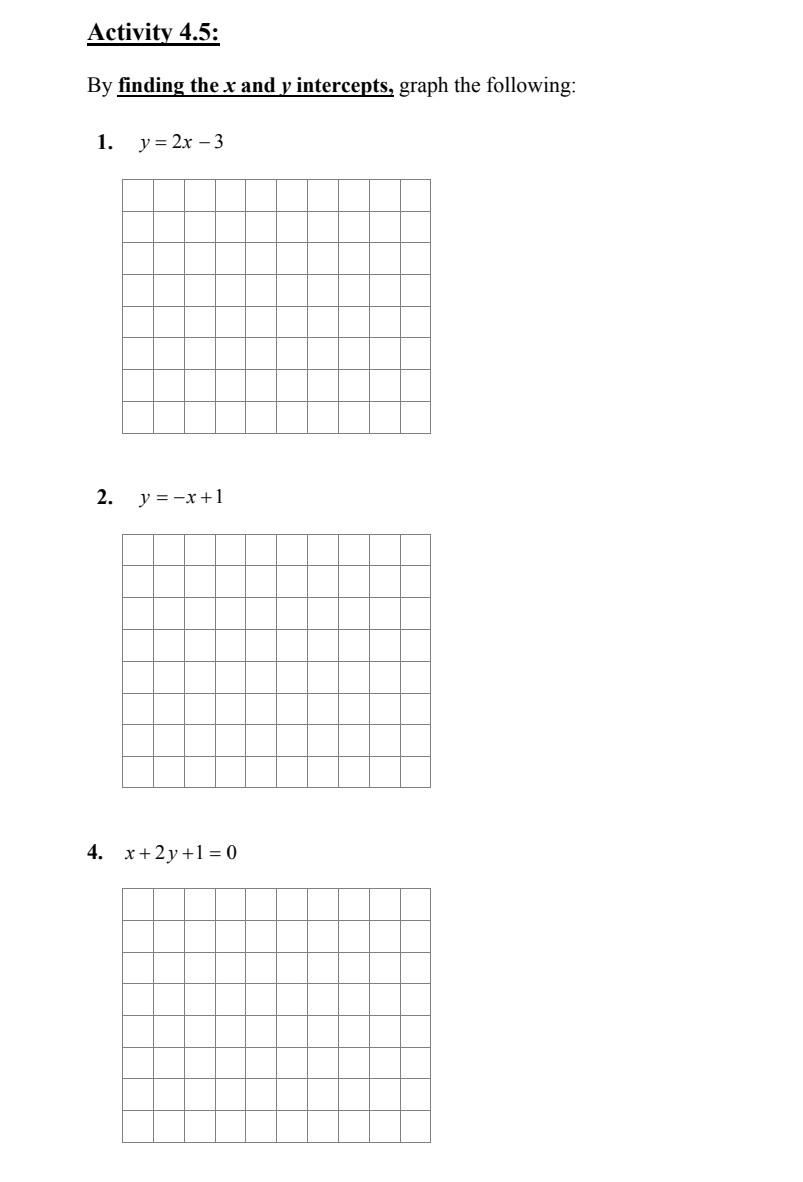 Activity 4.5:

By finding the $x$ and $y$ intercepts, graph the following:

1. $y = 2x - 3$

2. $y = -x + 1$

4. $x + 2y + 1 = 0$